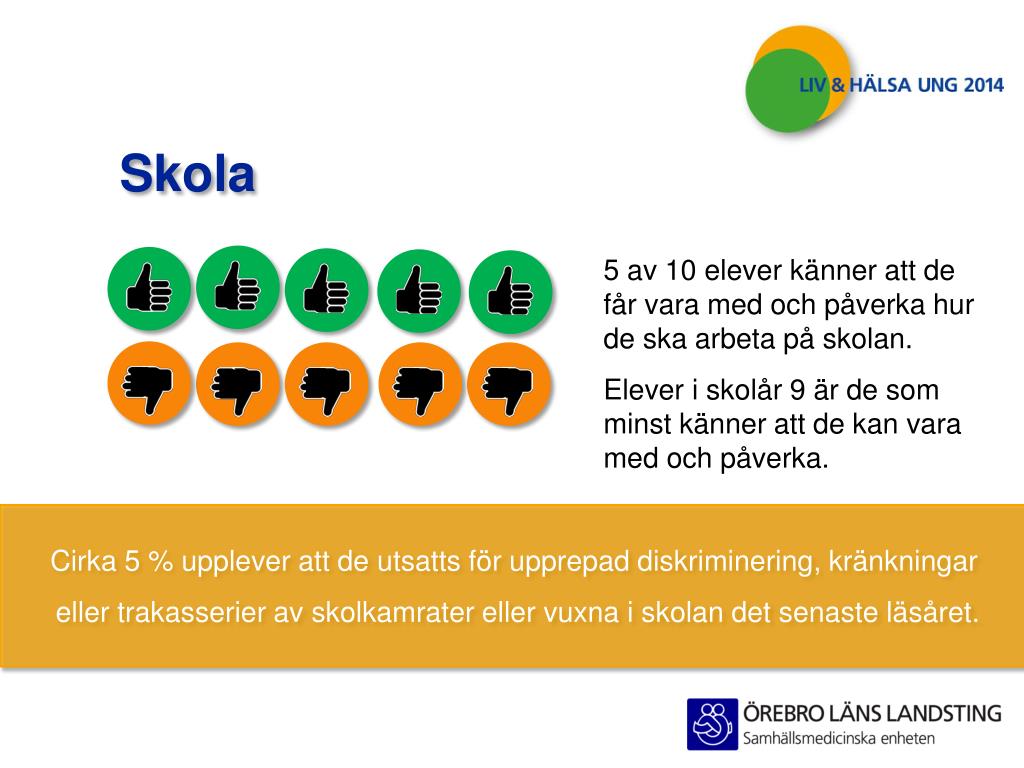 LIV & HÄLSA UNG 2014

Skola

5 av 10 elever känner att de får vara med och påverka hur de ska arbeta på skolan.

Elever i skolår 9 är de som minst känner att de kan vara med och påverka.

Cirka 5 % upplever att de utsatts för upprepad diskriminering, kränkningar eller trakasserier av skolkamrater eller vuxna i skolan det senaste läsåret.

ÖREBRO LÄNS LANDSTING
Samhällsmedicinska enheten